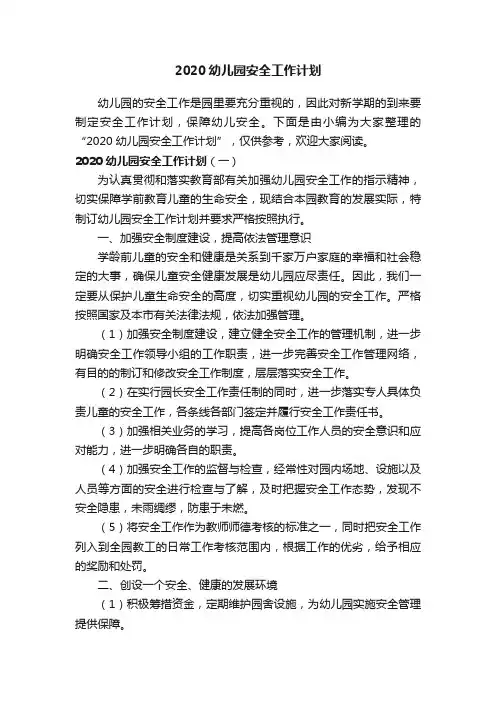 2020 幼儿园安全工作计划

幼儿园的安全工作是园里要充分重视的，因此对新学期的到来要制定安全工作计划，保障幼儿安全。下面是由小编为大家整理的“2020 幼儿园安全工作计划”，仅供参考，欢迎大家阅读。

2020 幼儿园安全工作计划（一）

为认真贯彻和落实教育部有关加强幼儿园安全工作的指示精神，切实保障学前教育儿童的生命安全，现结合本园教育的发展实际，特制订幼儿园安全工作计划并要求严格按照执行。

一、加强安全制度建设，提高依法管理意识

学龄前儿童的安全和健康是关系到千家万户家庭的幸福和社会稳定的大事，确保儿童安全健康发展是幼儿园应尽责任。因此，我们一定要从保护儿童生命安全的高度，切实重视幼儿园的安全工作。严格按照国家及本市有关法律法规，依法加强管理。

（1）加强安全制度建设，建立健全安全工作的管理机制，进一步明确安全工作领导小组的工作职责，进一步完善安全工作管理网络，有目的的制订和修改安全工作制度，层层落实安全工作。

（2）在实行园长安全工作责任制的同时，进一步落实专人具体负责儿童的安全工作，各条线各部门签定并履行安全工作责任书。

（3）加强相关业务的学习，提高各岗位工作人员的安全意识和应对能力，进一步明确各自的职责。

（4）加强安全工作的监督与检查，经常性对园内场地、设施以及人员等方面的安全进行检查与了解，及时把握安全工作态势，发现不安全隐患，未雨绸缪，防患于未燃。

（5）将安全工作作为教师师德考核的标准之一，同时把安全工作列入到全园教工的日常工作考核范围内，根据工作的优劣，给予相应的奖励和处罚。

二、创设一个安全、健康的发展环境

（1）积极筹措资金，定期维护园舍设施，为幼儿园实施安全管理提供保障。